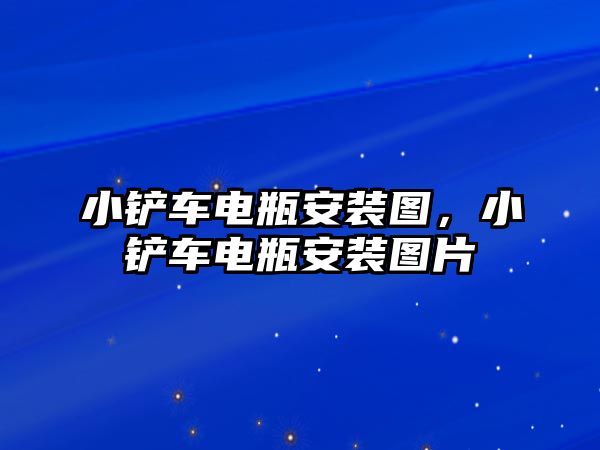 小铲车电瓶安装图，小铲车电瓶安装图片